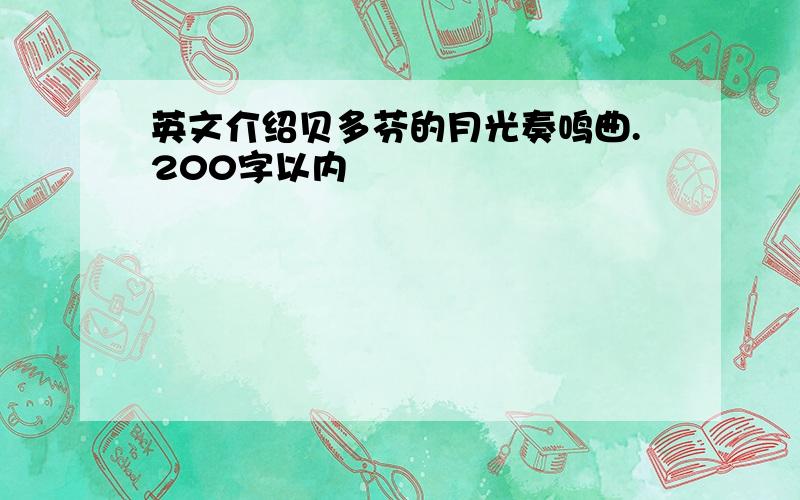 英文介绍贝多芬的月光奏鸣曲.200字以内

ABC

Back to School